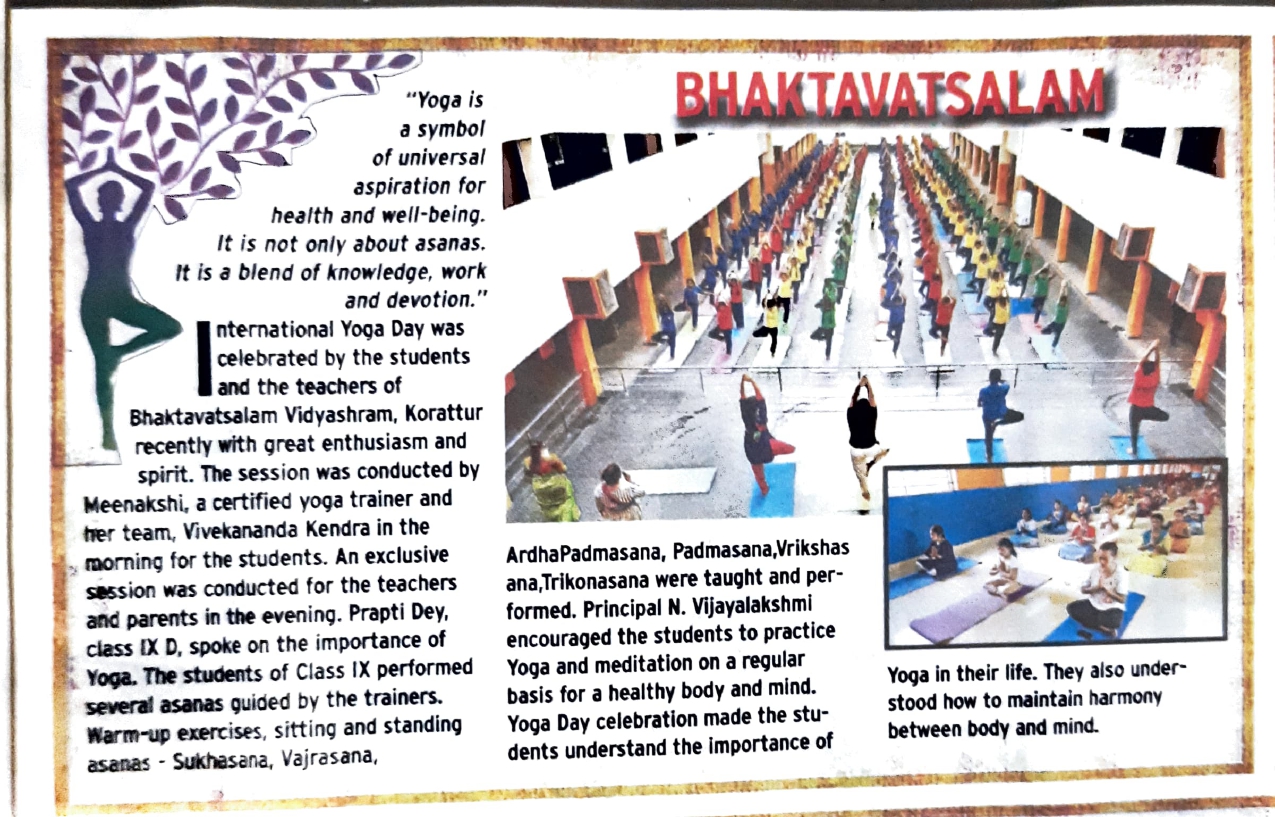 BHAKTAVATSALAM

"Yoga is a symbol of universal aspiration for health and well-being. It is not only about asanas. It is a blend of knowledge, work and devotion."

International Yoga Day was celebrated by the students and the teachers of Bhaktavatsalam Vidyashram, Korattur recently with great enthusiasm and spirit. The session was conducted by Meenakshi, a certified yoga trainer and her team, Vivekananda Kendra in the morning for the students. An exclusive session was conducted for the teachers and parents in the evening. Prapti Dey, class IX D, spoke on the importance of Yoga. The students of Class IX performed several asanas guided by the trainers. Warm-up exercises, sitting and standing asanas - Sukhasana, Vajrasana, ArdhaPadmasana, Padmasana,Vrikshasana,Trikonasana were taught and performed. Principal N. Vijayalakshmi encouraged the students to practice Yoga and meditation on a regular basis for a healthy body and mind. Yoga Day celebration made the students understand the importance of Yoga in their life. They also understood how to maintain harmony between body and mind.